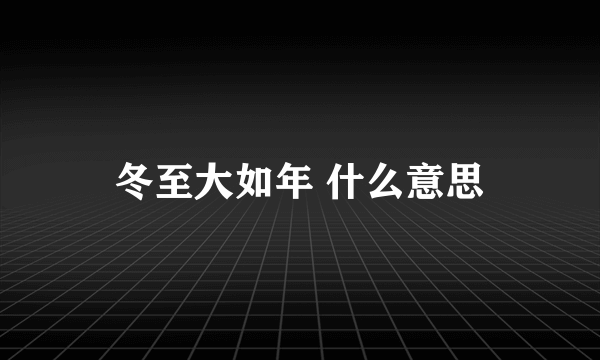 冬至大如年 什么意思